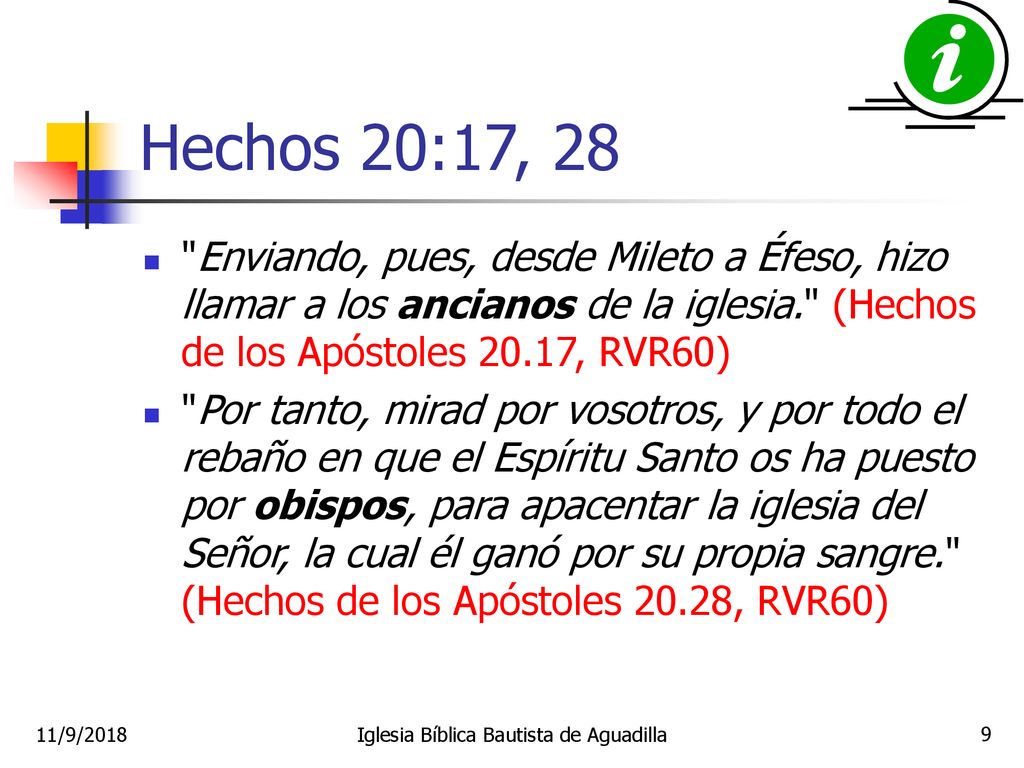 i

Hechos 20:17, 28

"Enviando, pues, desde Mileto a Éfeso, hizo llamar a los ancianos de la iglesia." (Hechos de los Apóstoles 20.17, RVR60)

"Por tanto, mirad por vosotros, y por todo el rebaño en que el Espíritu Santo os ha puesto por obispos, para apacentar la iglesia del Señor, la cual él ganó por su propia sangre." (Hechos de los Apóstoles 20.28, RVR60)

11/9/2018

Iglesia Bíblica Bautista de Aguadilla

9